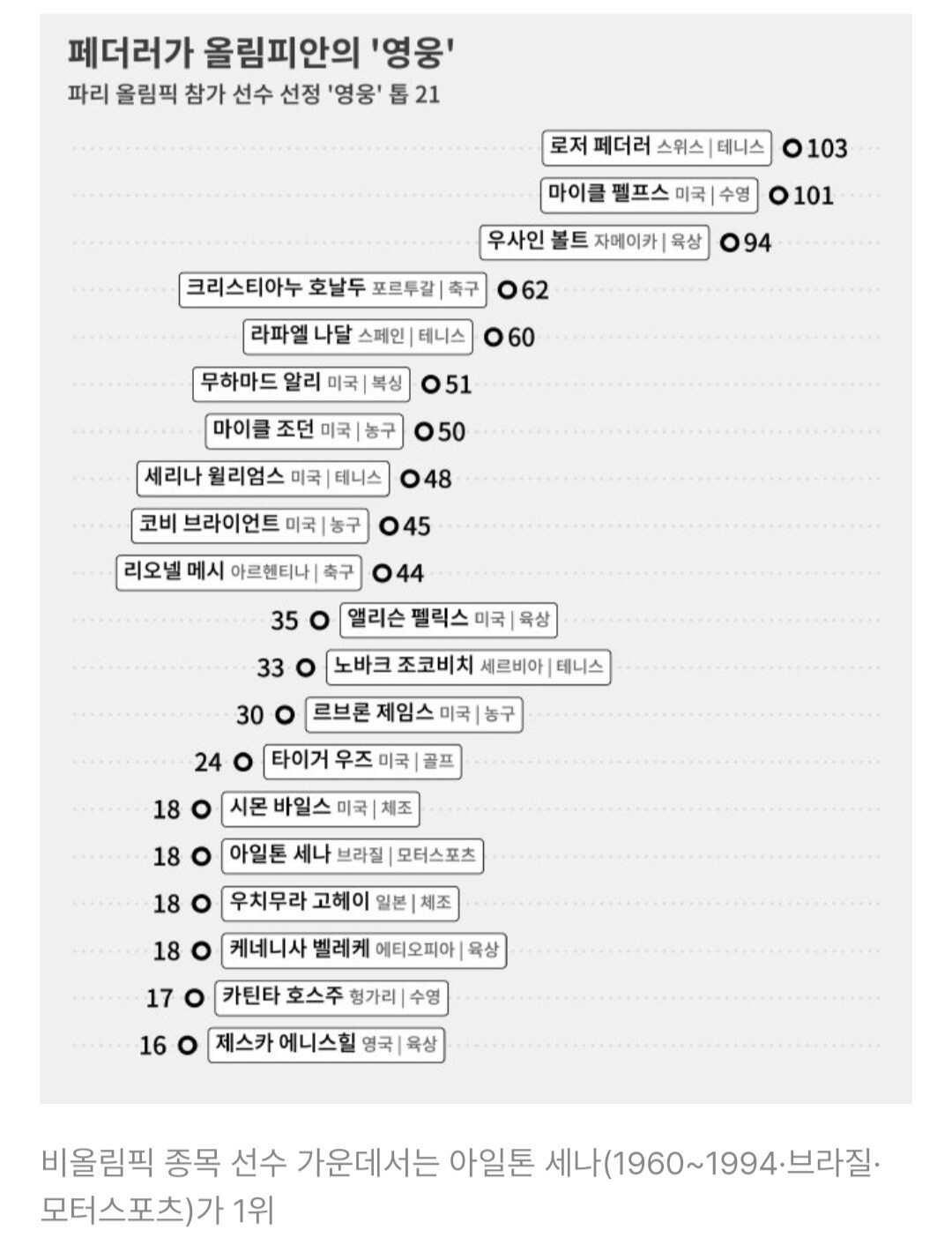 페더러가 올림피안의 '영웅'
파리 올림픽 참가 선수 선정 '영웅' 톱 21

로저 페더러 스위스 | 테니스 103
마이클 펠프스 미국 | 수영 101
우사인 볼트 자메이카 | 육상 94
크리스티아누 호날두 포르투갈 | 축구 62
라파엘 나달 스페인 | 테니스 60
무하마드 알리 미국 | 복싱 51
마이클 조던 미국 | 농구 50
세리나 윌리엄스 미국 | 테니스 48
코비 브라이언트 미국 | 농구 45
리오넬 메시 아르헨티나 | 축구 44
35 앨리슨 펠릭스 미국 | 육상
33 노바크 조코비치 세르비아 | 테니스
30 르브론 제임스 미국 | 농구
24 타이거 우즈 미국 | 골프
18 시몬 바일스 미국 | 체조
18 아일톤 세나 브라질 | 모터스포츠
18 우치무라 고헤이 일본 | 체조
18 케네니사 벨레케 에티오피아 | 육상
17 카틴타 호스주 헝가리 | 수영
16 제스카 에니스힐 영국 | 육상

비올림픽 종목 선수 가운데서는 아일톤 세나(1960~1994·브라질·모터스포츠)가 1위